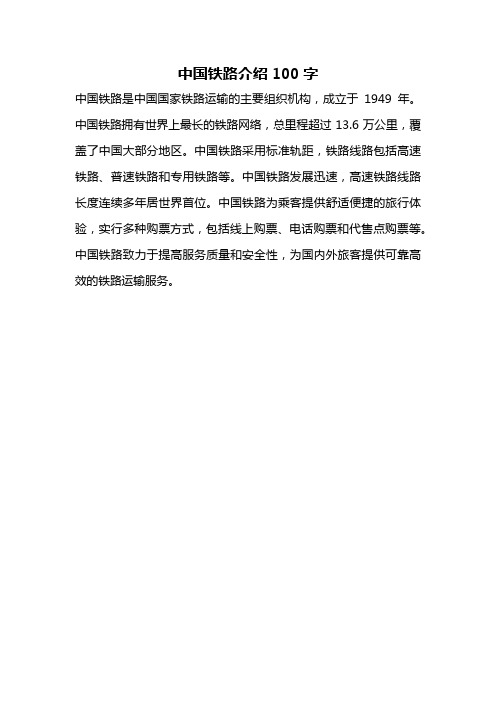 中国铁路介绍 100 字

中国铁路是中国国家铁路运输的主要组织机构，成立于 1949 年。中国铁路拥有世界上最长的铁路网络，总里程超过 13.6 万公里，覆盖了中国大部分地区。中国铁路采用标准轨距，铁路线路包括高速铁路、普速铁路和专用铁路等。中国铁路发展迅速，高速铁路线路长度连续多年居世界首位。中国铁路为乘客提供舒适便捷的旅行体验，实行多种购票方式，包括线上购票、电话购票和代售点购票等。中国铁路致力于提高服务质量和安全性，为国内外旅客提供可靠高效的铁路运输服务。